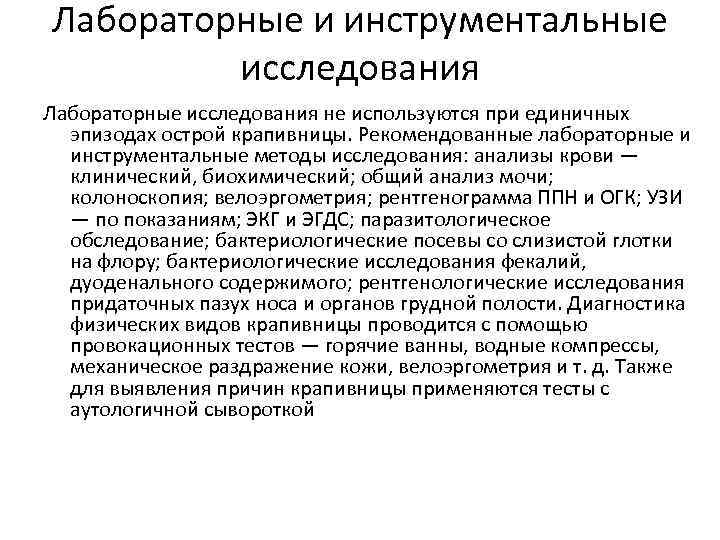 Лабораторные и инструментальные исследования

Лабораторные исследования не используются при единичных эпизодах острой крапивницы. Рекомендованные лабораторные и инструментальные методы исследования: анализы крови — клинический, биохимический; общий анализ мочи; колоноскопия; велоэргометрия; рентгенограмма ППН и ОГК; УЗИ — по показаниям; ЭКГ и ЭГДС; паразитологическое обследование; бактериологические посевы со слизистой глотки на флору; бактериологические исследования фекалий, дуоденального содержимого; рентгенологические исследования придаточных пазух носа и органов грудной полости. Диагностика физических видов крапивницы проводится с помощью провокационных тестов — горячие ванны, водные компрессы, механическое раздражение кожи, велоэргометрия и т. д. Также для выявления причин крапивницы применяются тесты с аутологичной сывороткой